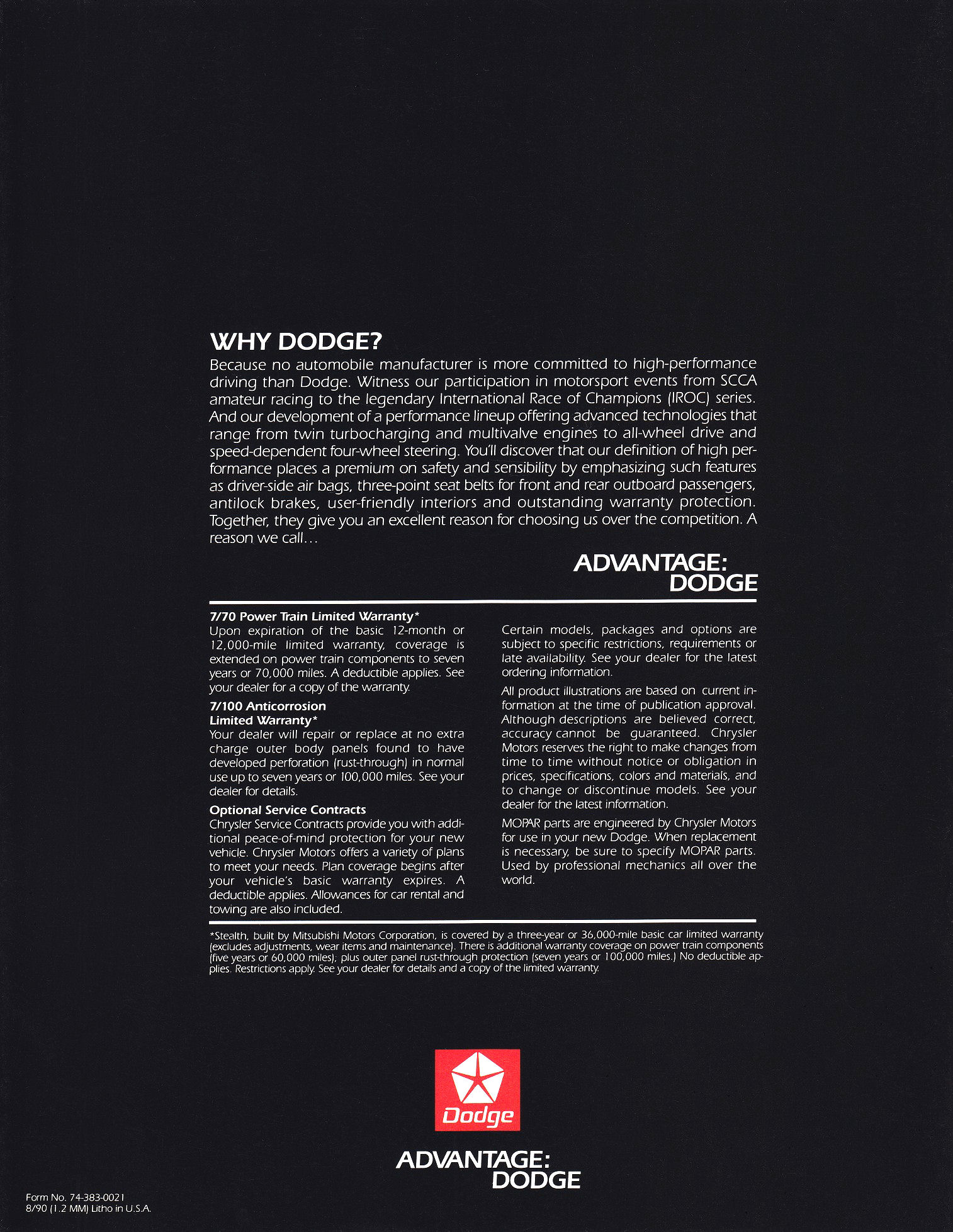 WHY DODGE?

Because no automobile manufacturer is more committed to high-performance driving than Dodge. Witness our participation in motorsport events from SCCA amateur racing to the legendary International Race of Champions (IROC) series. And our development of a performance lineup offering advanced technologies that range from twin turbocharging and multivalve engines to all-wheel drive and speed-dependent four-wheel steering. You'll discover that our definition of high performance places a premium on safety and sensibility by emphasizing such features as driver-side air bags, three-point seat belts for front and rear outboard passengers, antilock brakes, user-friendly interiors and outstanding warranty protection. Together, they give you an excellent reason for choosing us over the competition. A reason we call...

ADVANTAGE: DODGE

7/70 Power Train Limited Warranty*
Upon expiration of the basic 12-month or 12,000-mile limited warranty, coverage is extended on power train components to seven years or 70,000 miles. A deductible applies. See your dealer for a copy of the warranty.

7/100 Anticorrosion Limited Warranty*
Your dealer will repair or replace at no extra charge outer body panels found to have developed perforation (rust-through) in normal use up to seven years or 100,000 miles. See your dealer for details.

Optional Service Contracts
Chrysler Service Contracts provide you with additional peace-of-mind protection for your new vehicle. Chrysler Motors offers a variety of plans to meet your needs. Plan coverage begins after your vehicle's basic warranty expires. A deductible applies. Allowances for car rental and towing are also included.

Certain models, packages and options are subject to specific restrictions, requirements or late availability. See your dealer for the latest ordering information.

All product illustrations are based on current information at the time of publication approval. Although descriptions are believed correct, accuracy cannot be guaranteed. Chrysler Motors reserves the right to make changes from time to time without notice or obligation in prices, specifications, colors and materials, and to change or discontinue models. See your dealer for the latest information.

MOPAR parts are engineered by Chrysler Motors for use in your new Dodge. When replacement is necessary, be sure to specify MOPAR parts. Used by professional mechanics all over the world.

*Stealth, built by Mitsubishi Motors Corporation, is covered by a three-year or 36,000-mile basic car limited warranty (excludes adjustments, wear items and maintenance). There is additional warranty coverage on power train components (five years or 60,000 miles); plus outer panel rust-through protection (seven years or 100,000 miles.) No deductible applies. Restrictions apply. See your dealer for details and a copy of the limited warranty.

Dodge

ADVANTAGE: DODGE

Form No. 74-383-0021
8/90 (1.2 MM) Litho in U.S.A.